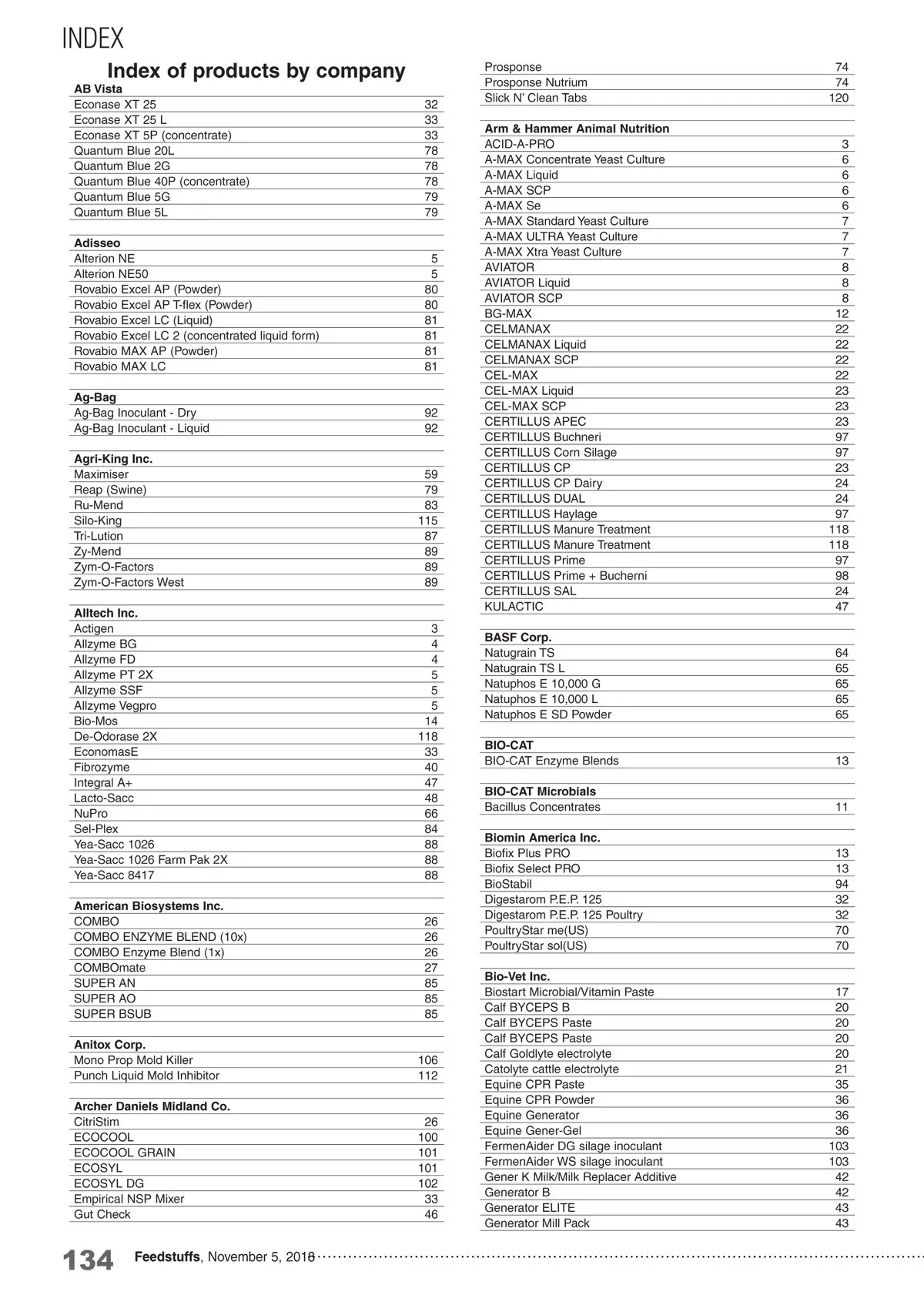 INDEX

Index of products by company

| AB Vista | |
|---|---|
| Econase XT 25 | 32 |
| Econase XT 25 L | 33 |
| Econase XT 5P (concentrate) | 33 |
| Quantum Blue 20L | 78 |
| Quantum Blue 2G | 78 |
| Quantum Blue 40P (concentrate) | 78 |
| Quantum Blue 5G | 79 |
| Quantum Blue 5L | 79 |

| Adisseo | |
|---|---|
| Alterion NE | 5 |
| Alterion NE50 | 5 |
| Rovabio Excel AP (Powder) | 80 |
| Rovabio Excel AP T-flex (Powder) | 80 |
| Rovabio Excel LC (Liquid) | 81 |
| Rovabio Excel LC 2 (concentrated liquid form) | 81 |
| Rovabio MAX AP (Powder) | 81 |
| Rovabio MAX LC | 81 |

| Ag-Bag | |
|---|---|
| Ag-Bag Inoculant - Dry | 92 |
| Ag-Bag Inoculant - Liquid | 92 |

| Agri-King Inc. | |
|---|---|
| Maximiser | 59 |
| Reap (Swine) | 79 |
| Ru-Mend | 83 |
| Silo-King | 115 |
| Tri-Lution | 87 |
| Zy-Mend | 89 |
| Zym-O-Factors | 89 |
| Zym-O-Factors West | 89 |

| Alltech Inc. | |
|---|---|
| Actigen | 3 |
| Allzyme BG | 4 |
| Allzyme FD | 4 |
| Allzyme PT 2X | 5 |
| Allzyme SSF | 5 |
| Allzyme Vegpro | 5 |
| Bio-Mos | 14 |
| De-Odorase 2X | 118 |
| EconomasE | 33 |
| Fibrozyme | 40 |
| Integral A+ | 47 |
| Lacto-Sacc | 48 |
| NuPro | 66 |
| Sel-Plex | 84 |
| Yea-Sacc 1026 | 88 |
| Yea-Sacc 1026 Farm Pak 2X | 88 |
| Yea-Sacc 8417 | 88 |

| American Biosystems Inc. | |
|---|---|
| COMBO | 26 |
| COMBO ENZYME BLEND (10x) | 26 |
| COMBO Enzyme Blend (1x) | 26 |
| COMBOmate | 27 |
| SUPER AN | 85 |
| SUPER AO | 85 |
| SUPER BSUB | 85 |

| Anitox Corp. | |
|---|---|
| Mono Prop Mold Killer | 106 |
| Punch Liquid Mold Inhibitor | 112 |

| Archer Daniels Midland Co. | |
|---|---|
| CitriStim | 26 |
| ECOCOOL | 100 |
| ECOCOOL GRAIN | 101 |
| ECOSYL | 101 |
| ECOSYL DG | 102 |
| Empirical NSP Mixer | 33 |
| Gut Check | 46 |
| Prosponse | 74 |
| Prosponse Nutrium | 74 |
| Slick N' Clean Tabs | 120 |

| Arm & Hammer Animal Nutrition | |
|---|---|
| ACID-A-PRO | 3 |
| A-MAX Concentrate Yeast Culture | 6 |
| A-MAX Liquid | 6 |
| A-MAX SCP | 6 |
| A-MAX Se | 6 |
| A-MAX Standard Yeast Culture | 7 |
| A-MAX ULTRA Yeast Culture | 7 |
| A-MAX Xtra Yeast Culture | 7 |
| AVIATOR | 8 |
| AVIATOR Liquid | 8 |
| AVIATOR SCP | 8 |
| BG-MAX | 12 |
| CELMANAX | 22 |
| CELMANAX Liquid | 22 |
| CELMANAX SCP | 22 |
| CEL-MAX | 22 |
| CEL-MAX Liquid | 23 |
| CEL-MAX SCP | 23 |
| CERTILLUS APEC | 23 |
| CERTILLUS Buchneri | 97 |
| CERTILLUS Corn Silage | 97 |
| CERTILLUS CP | 23 |
| CERTILLUS CP Dairy | 24 |
| CERTILLUS DUAL | 24 |
| CERTILLUS Haylage | 97 |
| CERTILLUS Manure Treatment | 118 |
| CERTILLUS Manure Treatment | 118 |
| CERTILLUS Prime | 97 |
| CERTILLUS Prime + Bucherni | 98 |
| CERTILLUS SAL | 24 |
| KULACTIC | 47 |

| BASF Corp. | |
|---|---|
| Natugrain TS | 64 |
| Natugrain TS L | 65 |
| Natuphos E 10,000 G | 65 |
| Natuphos E 10,000 L | 65 |
| Natuphos E SD Powder | 65 |

| BIO-CAT | |
|---|---|
| BIO-CAT Enzyme Blends | 13 |

| BIO-CAT Microbials | |
|---|---|
| Bacillus Concentrates | 11 |

| Biomin America Inc. | |
|---|---|
| Biofix Plus PRO | 13 |
| Biofix Select PRO | 13 |
| BioStabil | 94 |
| Digestarom P.E.P. 125 | 32 |
| Digestarom P.E.P. 125 Poultry | 32 |
| PoultryStar me(US) | 70 |
| PoultryStar sol(US) | 70 |

| Bio-Vet Inc. | |
|---|---|
| Biostart Microbial/Vitamin Paste | 17 |
| Calf BYCEPS B | 20 |
| Calf BYCEPS Paste | 20 |
| Calf BYCEPS Paste | 20 |
| Calf Goldlyte electrolyte | 20 |
| Catolyte cattle electrolyte | 21 |
| Equine CPR Paste | 35 |
| Equine CPR Powder | 36 |
| Equine Generator | 36 |
| Equine Gener-Gel | 36 |
| FermenAider DG silage inoculant | 103 |
| FermenAider WS silage inoculant | 103 |
| Gener K Milk/Milk Replacer Additive | 42 |
| Generator B | 42 |
| Generator ELITE | 43 |
| Generator Mill Pack | 43 |

134 Feedstuffs, November 5, 2018